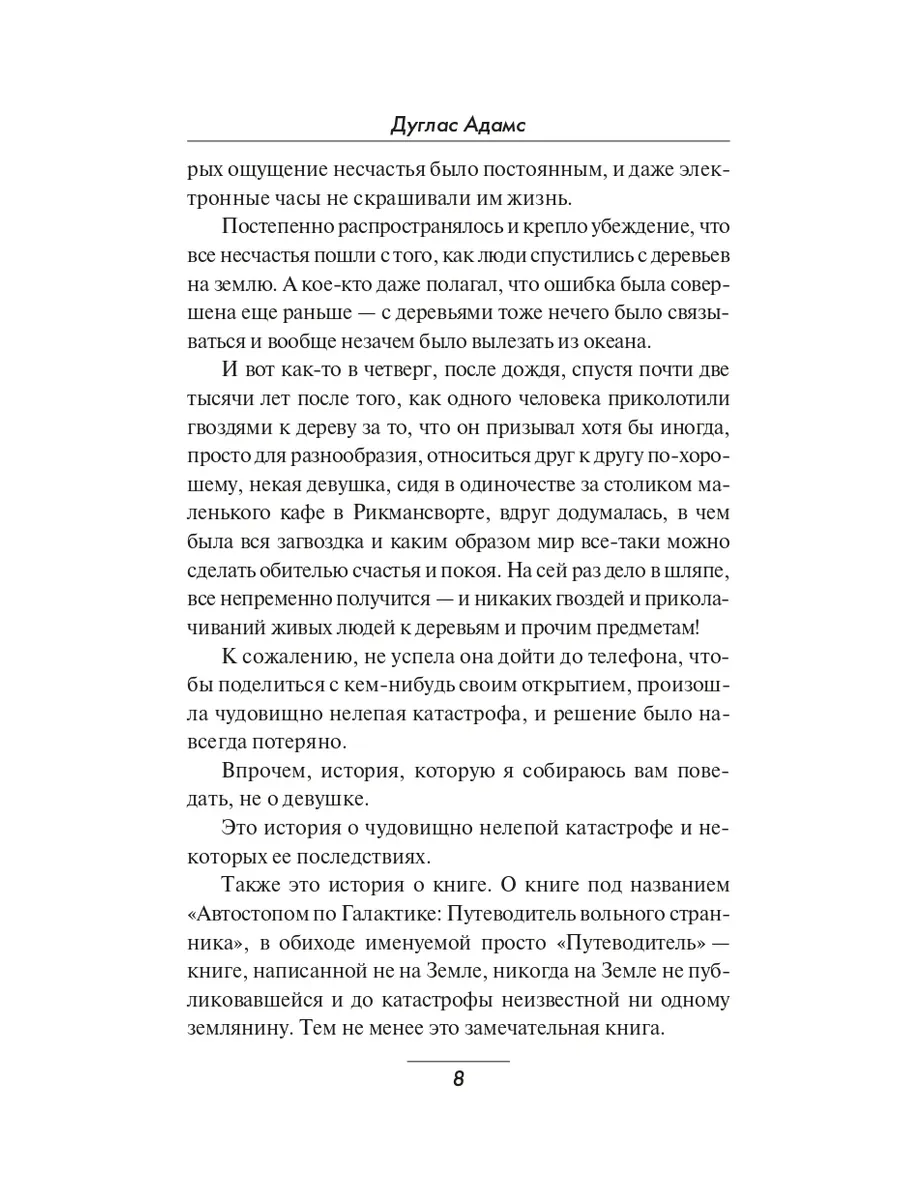 Дуглас Адамс

рых ощущение несчастья было постоянным, и даже электронные часы не скрашивали им жизнь.

Постепенно распространялось и крепло убеждение, что все несчастья пошли с того, как люди спустились с деревьев на землю. А кое-кто даже полагал, что ошибка была совершена еще раньше — с деревьями тоже нечего было связываться и вообще незачем было вылезать из океана.

И вот как-то в четверг, после дождя, спустя почти две тысячи лет после того, как одного человека приколотили гвоздями к дереву за то, что он призывал хотя бы иногда, просто для разнообразия, относиться друг к другу по-хорошему, некая девушка, сидя в одиночестве за столиком маленького кафе в Рикмансворте, вдруг додумалась, в чем была вся загвоздка и каким образом мир все-таки можно сделать обителью счастья и покоя. На сей раз дело в шляпе, все непременно получится — и никаких гвоздей и приколачиваний живых людей к деревьям и прочим предметам!

К сожалению, не успела она дойти до телефона, чтобы поделиться с кем-нибудь своим открытием, произошла чудовищно нелепая катастрофа, и решение было навсегда потеряно.

Впрочем, история, которую я собираюсь вам поведать, не о девушке.

Это история о чудовищно нелепой катастрофе и некоторых ее последствиях.

Также это история о книге. О книге под названием «Автостопом по Галактике: Путеводитель вольного странника», в обиходе именуемой просто «Путеводитель» — книге, написанной не на Земле, никогда на Земле не публиковавшейся и до катастрофы неизвестной ни одному землянину. Тем не менее это замечательная книга.

8